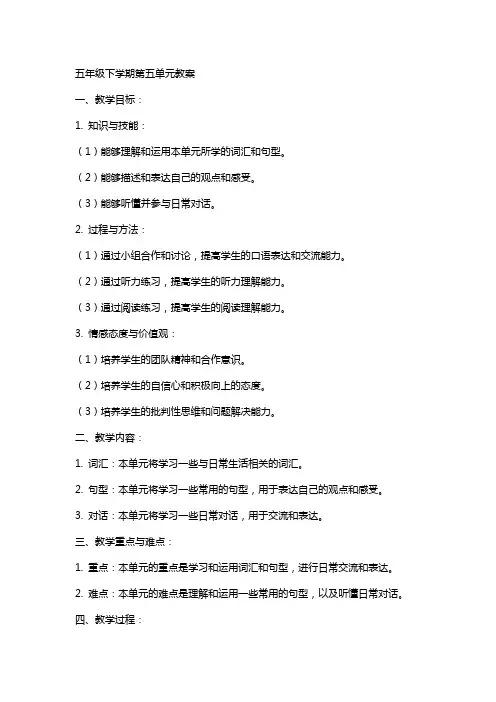 五年级下学期第五单元教案

一、教学目标：

1. 知识与技能：

（1）能够理解和运用本单元所学的词汇和句型。

（2）能够描述和表达自己的观点和感受。

（3）能够听懂并参与日常对话。

2. 过程与方法：

（1）通过小组合作和讨论，提高学生的口语表达和交流能力。

（2）通过听力练习，提高学生的听力理解能力。

（3）通过阅读练习，提高学生的阅读理解能力。

3. 情感态度与价值观：

（1）培养学生的团队精神和合作意识。

（2）培养学生的自信心和积极向上的态度。

（3）培养学生的批判性思维和问题解决能力。

二、教学内容：

1. 词汇：本单元将学习一些与日常生活相关的词汇。

2. 句型：本单元将学习一些常用的句型，用于表达自己的观点和感受。

3. 对话：本单元将学习一些日常对话，用于交流和表达。

三、教学重点与难点：

1. 重点：本单元的重点是学习和运用词汇和句型，进行日常交流和表达。

2. 难点：本单元的难点是理解和运用一些常用的句型，以及听懂日常对话。

四、教学过程：